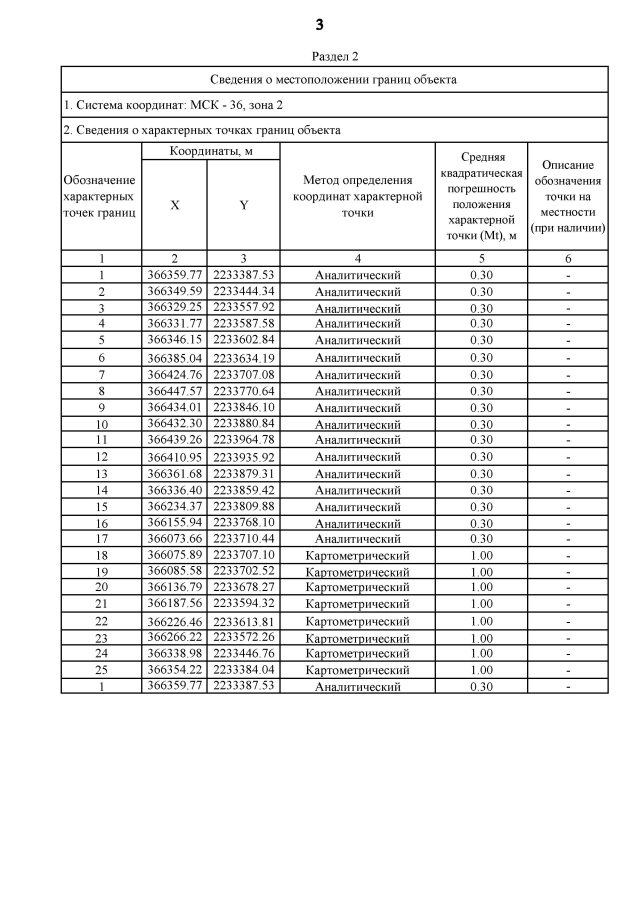 3

Раздел 2

Сведения о местоположении границ объекта

1. Система координат: МСК - 36, зона 2

2. Сведения о характерных точках границ объекта

| Обозначение характерных точек границ | Координаты, м X | Координаты, м Y | Метод определения координат характерной точки | Средняя квадратическая погрешность положения характерной точки (Mt), м | Описание обозначения точки на местности (при наличии) |
|---|---|---|---|---|---|
| 1 | 2 | 3 | 4 | 5 | 6 |
| 1 | 366359.77 | 2233387.53 | Аналитический | 0.30 | - |
| 2 | 366349.59 | 2233444.34 | Аналитический | 0.30 | - |
| 3 | 366329.25 | 2233557.92 | Аналитический | 0.30 | - |
| 4 | 366331.77 | 2233587.58 | Аналитический | 0.30 | - |
| 5 | 366346.15 | 2233602.84 | Аналитический | 0.30 | - |
| 6 | 366385.04 | 2233634.19 | Аналитический | 0.30 | - |
| 7 | 366424.76 | 2233707.08 | Аналитический | 0.30 | - |
| 8 | 366447.57 | 2233770.64 | Аналитический | 0.30 | - |
| 9 | 366434.01 | 2233846.10 | Аналитический | 0.30 | - |
| 10 | 366432.30 | 2233880.84 | Аналитический | 0.30 | - |
| 11 | 366439.26 | 2233964.78 | Аналитический | 0.30 | - |
| 12 | 366410.95 | 2233935.92 | Аналитический | 0.30 | - |
| 13 | 366361.68 | 2233879.31 | Аналитический | 0.30 | - |
| 14 | 366336.40 | 2233859.42 | Аналитический | 0.30 | - |
| 15 | 366234.37 | 2233809.88 | Аналитический | 0.30 | - |
| 16 | 366155.94 | 2233768.10 | Аналитический | 0.30 | - |
| 17 | 366073.66 | 2233710.44 | Аналитический | 0.30 | - |
| 18 | 366075.89 | 2233707.10 | Картометрический | 1.00 | - |
| 19 | 366085.58 | 2233702.52 | Картометрический | 1.00 | - |
| 20 | 366136.79 | 2233678.27 | Картометрический | 1.00 | - |
| 21 | 366187.56 | 2233594.32 | Картометрический | 1.00 | - |
| 22 | 366226.46 | 2233613.81 | Картометрический | 1.00 | - |
| 23 | 366266.22 | 2233572.26 | Картометрический | 1.00 | - |
| 24 | 366338.98 | 2233446.76 | Картометрический | 1.00 | - |
| 25 | 366354.22 | 2233384.04 | Картометрический | 1.00 | - |
| 1 | 366359.77 | 2233387.53 | Аналитический | 0.30 | - |